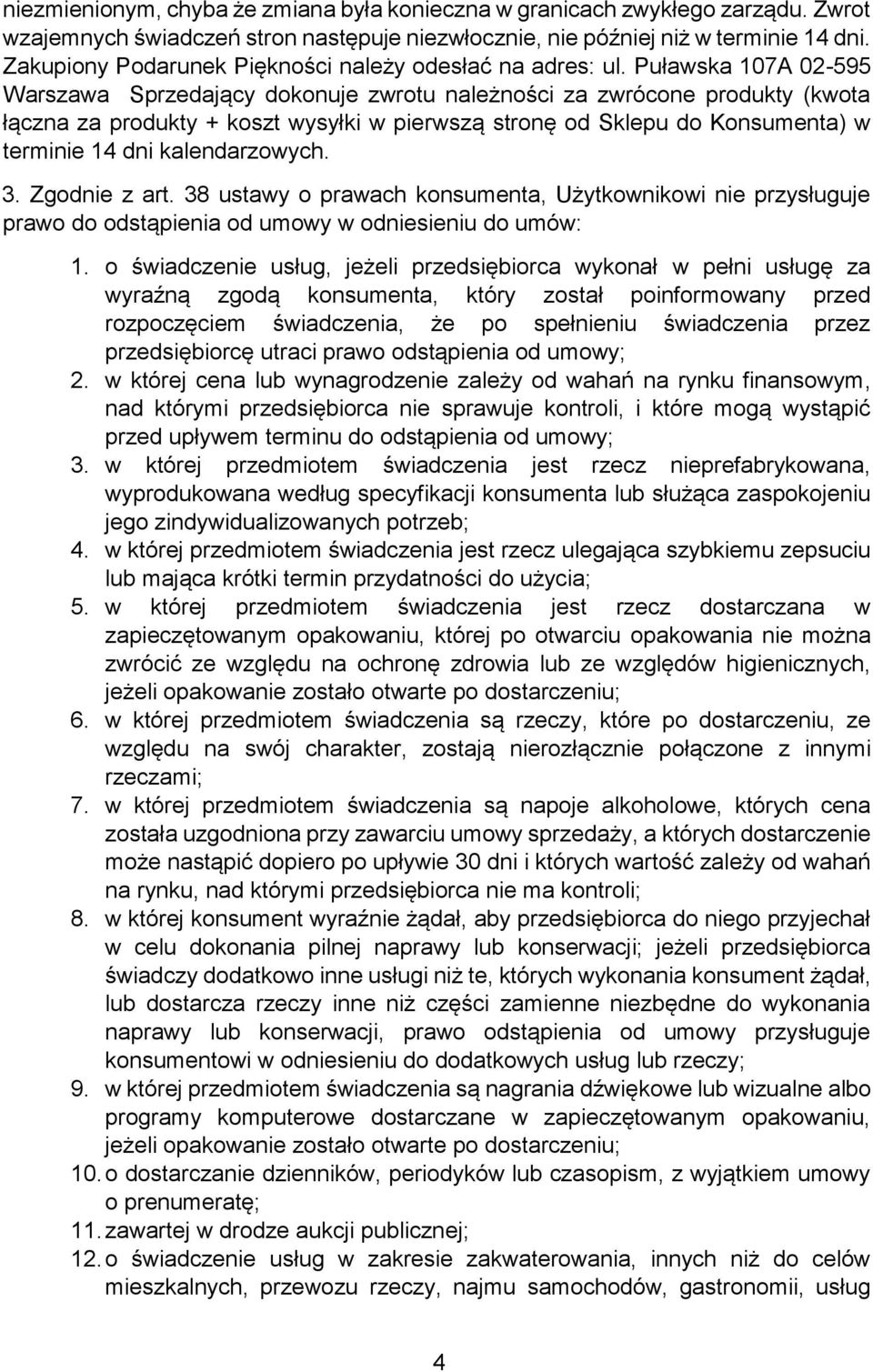 niezmienionym, chyba że zmiana była konieczna w granicach zwykłego zarządu. Zwrot wzajemnych świadczeń stron następuje niezwłocznie, nie później niż w terminie 14 dni. Zakupiony Podarunek Piękności należy odesłać na adres: ul. Puławska 107A 02-595 Warszawa Sprzedający dokonuje zwrotu należności za zwrócone produkty (kwota łączna za produkty + koszt wysyłki w pierwszą stronę od Sklepu do Konsumenta) w terminie 14 dni kalendarzowych.

3. Zgodnie z art. 38 ustawy o prawach konsumenta, Użytkownikowi nie przysługuje prawo do odstąpienia od umowy w odniesieniu do umów:

1. o świadczenie usług, jeżeli przedsiębiorca wykonał w pełni usługę za wyraźną zgodą konsumenta, który został poinformowany przed rozpoczęciem świadczenia, że po spełnieniu świadczenia przez przedsiębiorcę utraci prawo odstąpienia od umowy;
2. w której cena lub wynagrodzenie zależy od wahań na rynku finansowym, nad którymi przedsiębiorca nie sprawuje kontroli, i które mogą wystąpić przed upływem terminu do odstąpienia od umowy;
3. w której przedmiotem świadczenia jest rzecz nieprefabrykowana, wyprodukowana według specyfikacji konsumenta lub służąca zaspokojeniu jego zindywidualizowanych potrzeb;
4. w której przedmiotem świadczenia jest rzecz ulegająca szybkiemu zepsuciu lub mająca krótki termin przydatności do użycia;
5. w której przedmiotem świadczenia jest rzecz dostarczana w zapieczętowanym opakowaniu, której po otwarciu opakowania nie można zwrócić ze względu na ochronę zdrowia lub ze względów higienicznych, jeżeli opakowanie zostało otwarte po dostarczeniu;
6. w której przedmiotem świadczenia są rzeczy, które po dostarczeniu, ze względu na swój charakter, zostają nierozłącznie połączone z innymi rzeczami;
7. w której przedmiotem świadczenia są napoje alkoholowe, których cena została uzgodniona przy zawarciu umowy sprzedaży, a których dostarczenie może nastąpić dopiero po upływie 30 dni i których wartość zależy od wahań na rynku, nad którymi przedsiębiorca nie ma kontroli;
8. w której konsument wyraźnie żądał, aby przedsiębiorca do niego przyjechał w celu dokonania pilnej naprawy lub konserwacji; jeżeli przedsiębiorca świadczy dodatkowo inne usługi niż te, których wykonania konsument żądał, lub dostarcza rzeczy inne niż części zamienne niezbędne do wykonania naprawy lub konserwacji, prawo odstąpienia od umowy przysługuje konsumentowi w odniesieniu do dodatkowych usług lub rzeczy;
9. w której przedmiotem świadczenia są nagrania dźwiękowe lub wizualne albo programy komputerowe dostarczane w zapieczętowanym opakowaniu, jeżeli opakowanie zostało otwarte po dostarczeniu;
10. o dostarczanie dzienników, periodyków lub czasopism, z wyjątkiem umowy o prenumeratę;
11. zawartej w drodze aukcji publicznej;
12. o świadczenie usług w zakresie zakwaterowania, innych niż do celów mieszkalnych, przewozu rzeczy, najmu samochodów, gastronomii, usług

4